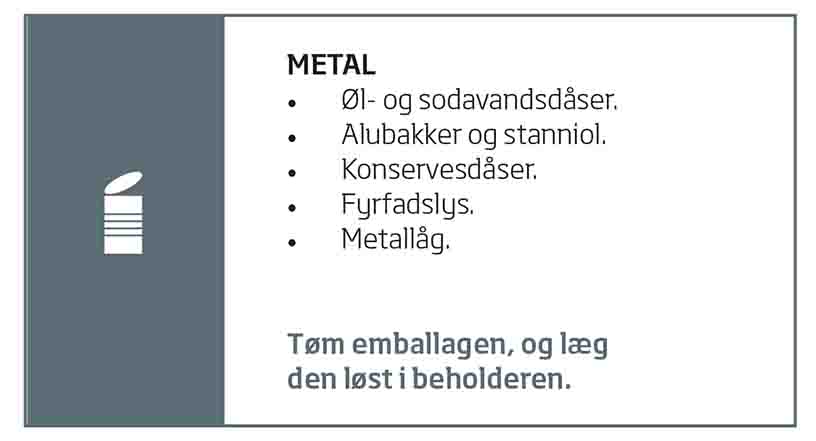 METAL
• Øl- og sodavandsdåser.
• Alubakker og stanniol.
• Konservesdåser.
• Fyrfadslys.
• Metallåg.

Tøm emballagen, og læg den løst i beholderen.